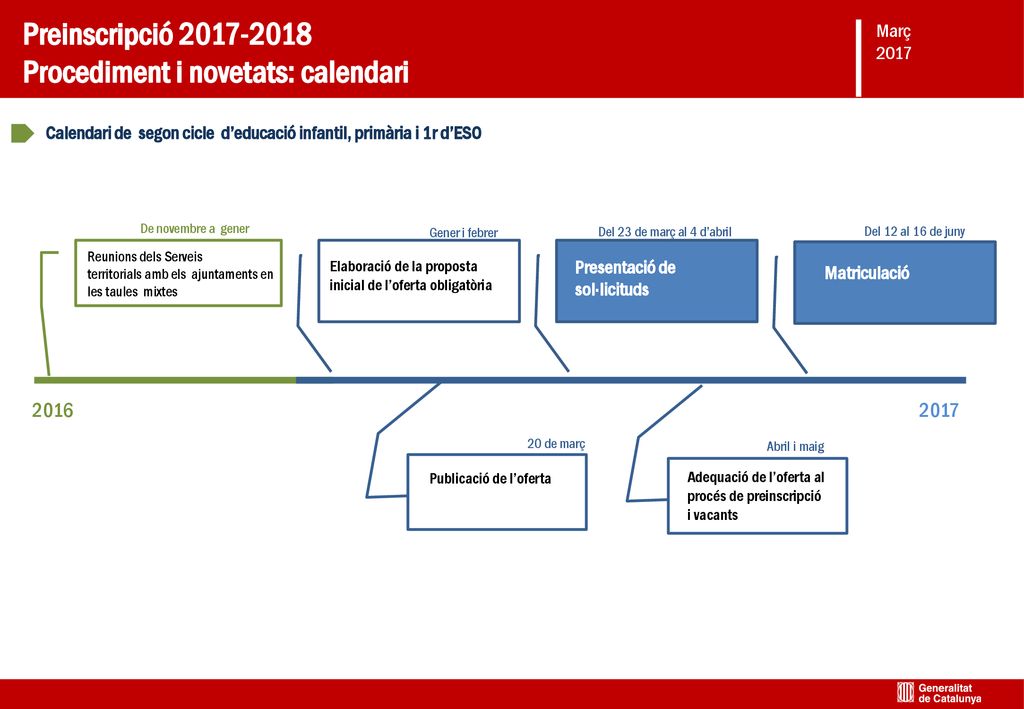 Preinscripció 2017-2018
Procediment i novetats: calendari

Març
2017

Calendari de segon cicle d'educació infantil, primària i 1r d'ESO

De novembre a gener

Reunions dels Serveis territorials amb els ajuntaments en les taules mixtes

Gener i febrer

Elaboració de la proposta inicial de l'oferta obligatòria

Del 23 de març al 4 d'abril

Presentació de sol·licituds

Del 12 al 16 de juny

Matriculació

2016

2017

20 de març

Publicació de l'oferta

Abril i maig

Adequació de l'oferta al procés de preinscripció i vacants

Generalitat de Catalunya